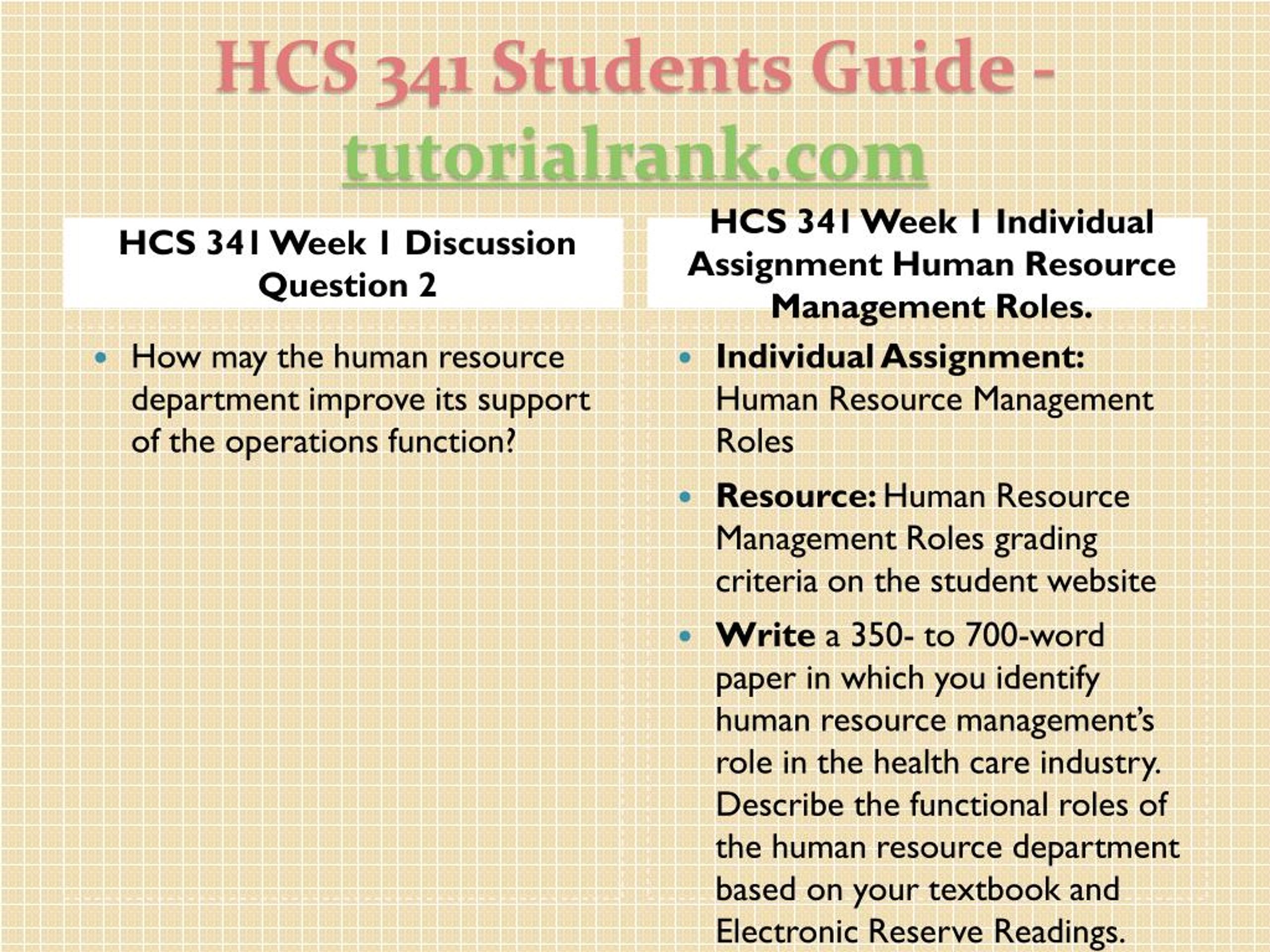 HCS 341 Students Guide - tutorialrank.com

HCS 341 Week 1 Discussion Question 2

• How may the human resource department improve its support of the operations function?

HCS 341 Week 1 Individual Assignment Human Resource Management Roles.

• Individual Assignment: Human Resource Management Roles

• Resource: Human Resource Management Roles grading criteria on the student website

• Write a 350- to 700-word paper in which you identify human resource management's role in the health care industry. Describe the functional roles of the human resource department based on your textbook and Electronic Reserve Readings.